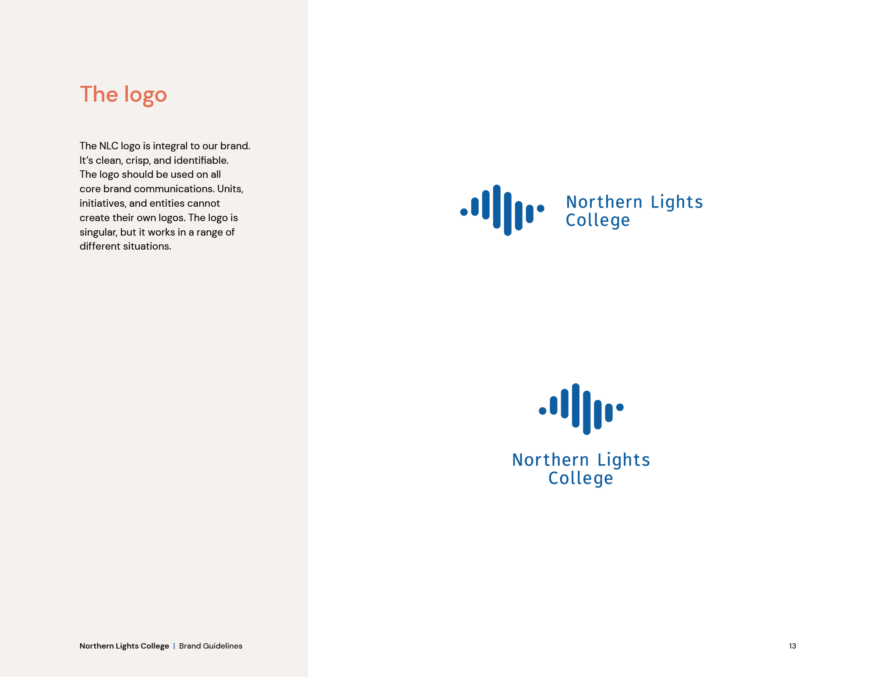 The logo

The NLC logo is integral to our brand. It's clean, crisp, and identifiable. The logo should be used on all core brand communications. Units, initiatives, and entities cannot create their own logos. The logo is singular, but it works in a range of different situations.

Northern Lights College

Northern Lights College

Northern Lights College | Brand Guidelines

13